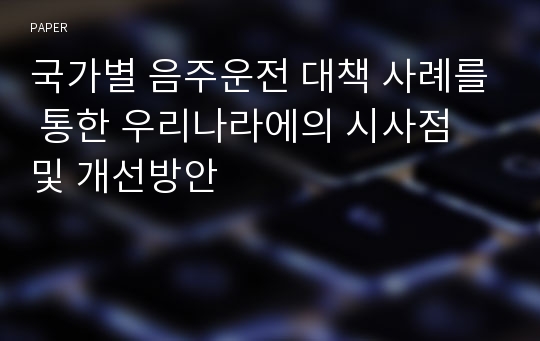 PAPER

국가별 음주운전 대책 사례를 통한 우리나라에의 시사점 및 개선방안